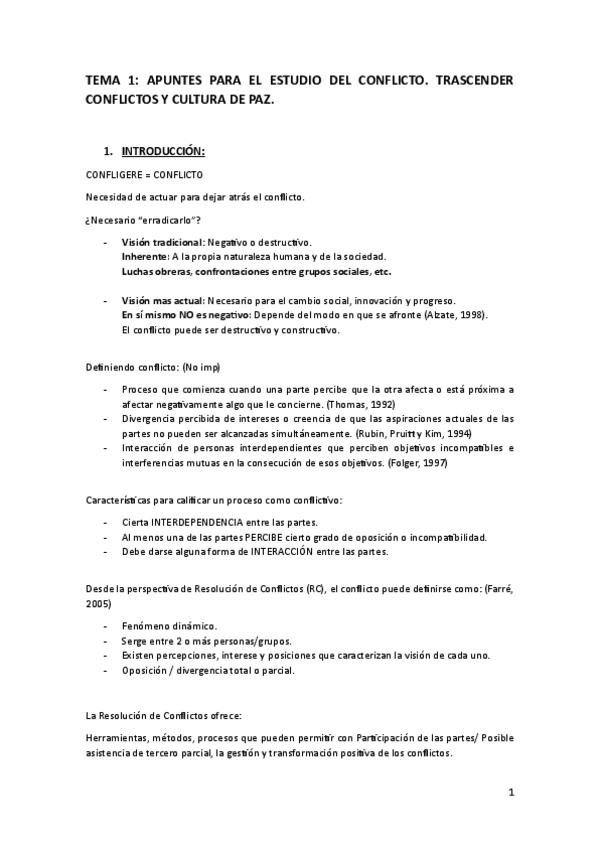 TEMA 1: APUNTES PARA EL ESTUDIO DEL CONFLICTO. TRASCENDER CONFLICTOS Y CULTURA DE PAZ.

1. INTRODUCCIÓN:

CONFLIGERE = CONFLICTO

Necesidad de actuar para dejar atrás el conflicto.

¿Necesario "erradicarlo"?

- Visión tradicional: Negativo o destructivo.
Inherente: A la propia naturaleza humana y de la sociedad.
Luchas obreras, confrontaciones entre grupos sociales, etc.

- Visión mas actual: Necesario para el cambio social, innovación y progreso.
En sí mismo NO es negativo: Depende del modo en que se afronte (Alzate, 1998).
El conflicto puede ser destructivo y constructivo.

Definiendo conflicto: (No imp)

- Proceso que comienza cuando una parte percibe que la otra afecta o está próxima a afectar negativamente algo que le concierne. (Thomas, 1992)
- Divergencia percibida de intereses o creencia de que las aspiraciones actuales de las partes no pueden ser alcanzadas simultáneamente. (Rubin, Pruitt y Kim, 1994)
- Interacción de personas interdependientes que perciben objetivos incompatibles e interferencias mutuas en la consecución de esos objetivos. (Folger, 1997)

Características para calificar un proceso como conflictivo:

- Cierta INTERDEPENDENCIA entre las partes.
- Al menos una de las partes PERCIBE cierto grado de oposición o incompatibilidad.
- Debe darse alguna forma de INTERACCIÓN entre las partes.

Desde la perspectiva de Resolución de Conflictos (RC), el conflicto puede definirse como: (Farré, 2005)

- Fenómeno dinámico.
- Serge entre 2 o más personas/grupos.
- Existen percepciones, interese y posiciones que caracterizan la visión de cada uno.
- Oposición / divergencia total o parcial.

La Resolución de Conflictos ofrece:

Herramientas, métodos, procesos que pueden permitir con Participación de las partes/ Posible asistencia de tercero parcial, la gestión y transformación positiva de los conflictos.

1